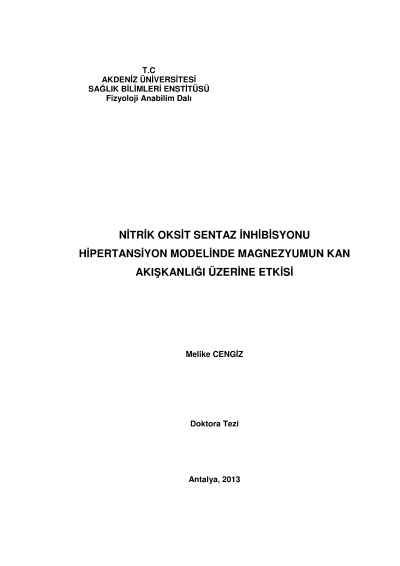 T.C
AKDENİZ ÜNİVERSİTESİ
SAĞLIK BİLİMLERİ ENSTİTÜSÜ
Fizyoloji Anabilim Dalı

NİTRİK OKSİT SENTAZ İNHİBİSYONU HİPERTANSİYON MODELİNDE MAGNEZYUMUN KAN AKIŞKANLIĞI ÜZERİNE ETKİSİ

Melike CENGİZ

Doktora Tezi

Antalya, 2013